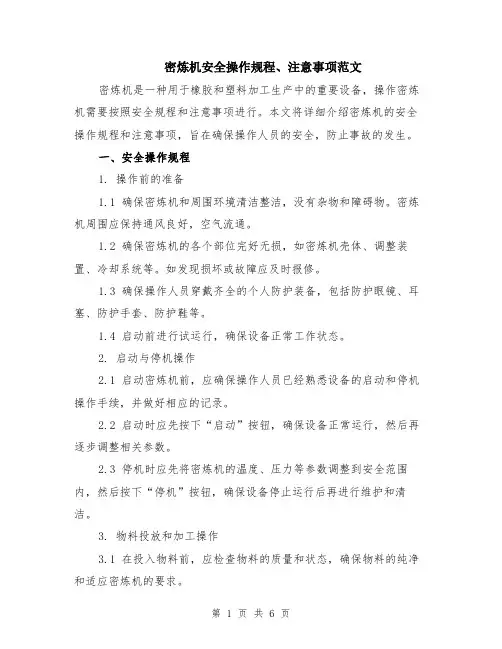 密炼机安全操作规程、注意事项范文

密炼机是一种用于橡胶和塑料加工生产中的重要设备，操作密炼机需要按照安全规程和注意事项进行。本文将详细介绍密炼机的安全操作规程和注意事项，旨在确保操作人员的安全，防止事故的发生。

一、安全操作规程

1. 操作前的准备

1.1 确保密炼机和周围环境清洁整洁，没有杂物和障碍物。密炼机周围应保持通风良好，空气流通。

1.2 确保密炼机的各个部位完好无损，如密炼机壳体、调整装置、冷却系统等。如发现损坏或故障应及时报修。

1.3 确保操作人员穿戴齐全的个人防护装备，包括防护眼镜、耳塞、防护手套、防护鞋等。

1.4 启动前进行试运行，确保设备正常工作状态。

2. 启动与停机操作

2.1 启动密炼机前，应确保操作人员已经熟悉设备的启动和停机操作手续，并做好相应的记录。

2.2 启动时应先按下“启动”按钮，确保设备正常运行，然后再逐步调整相关参数。

2.3 停机时应先将密炼机的温度、压力等参数调整到安全范围内，然后按下“停机”按钮，确保设备停止运行后再进行维护和清洁。

3. 物料投放和加工操作

3.1 在投入物料前，应检查物料的质量和状态，确保物料的纯净和适应密炼机的要求。

第 1 页 共 6 页